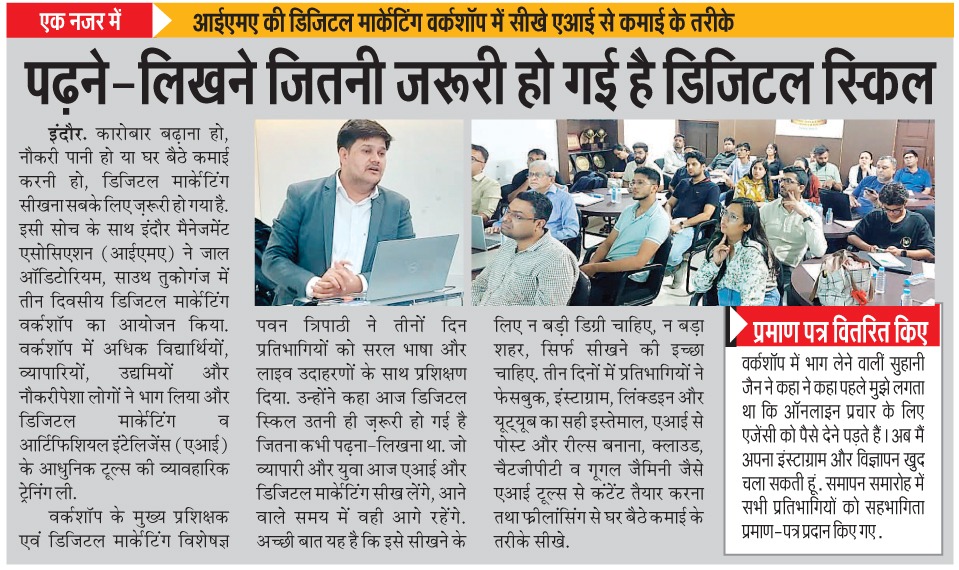 एक नजर में

आईएमए की डिजिटल मार्केटिंग वर्कशॉप में सीखे एआई से कमाई के तरीके

पढ़ने-लिखने जितनी जरूरी हो गई है डिजिटल स्किल

इंदौर. कारोबार बढ़ाना हो, नौकरी पानी हो या घर बैठे कमाई करनी हो, डिजिटल मार्केटिंग सीखना सबके लिए ज़रूरी हो गया है. इसी सोच के साथ इंदौर मैनेजमेंट एसोसिएशन (आईएमए) ने जाल ऑडिटोरियम, साउथ तुकोगंज में तीन दिवसीय डिजिटल मार्केटिंग वर्कशॉप का आयोजन किया. वर्कशॉप में अधिक विद्यार्थियों, व्यापारियों, उद्यमियों और नौकरीपेशा लोगों ने भाग लिया और डिजिटल मार्केटिंग व आर्टिफिशियल इंटेलिजेंस (एआई) के आधुनिक टूल्स की व्यावहारिक ट्रेनिंग ली.

वर्कशॉप के मुख्य प्रशिक्षक एवं डिजिटल मार्केटिंग विशेषज्ञ पवन त्रिपाठी ने तीनों दिन प्रतिभागियों को सरल भाषा और लाइव उदाहरणों के साथ प्रशिक्षण दिया. उन्होंने कहा आज डिजिटल स्किल उतनी ही ज़रूरी हो गई है जितना कभी पढ़ना-लिखना था. जो व्यापारी और युवा आज एआई और डिजिटल मार्केटिंग सीख लेंगे, आने वाले समय में वही आगे रहेंगे. अच्छी बात यह है कि इसे सीखने के लिए न बड़ी डिग्री चाहिए, न बड़ा शहर, सिर्फ सीखने की इच्छा चाहिए. तीन दिनों में प्रतिभागियों ने फेसबुक, इंस्टाग्राम, लिंक्डइन और यूट्यूब का सही इस्तेमाल, एआई से पोस्ट और रील्स बनाना, क्लाउड, चैटजीपीटी व गूगल जैमिनी जैसे एआई टूल्स से कंटेंट तैयार करना तथा फ्रीलांसिंग से घर बैठे कमाई के तरीके सीखे.

प्रमाण पत्र वितरित किए

वर्कशॉप में भाग लेने वालीं सुहानी जैन ने कहा ने कहा पहले मुझे लगता था कि ऑनलाइन प्रचार के लिए एजेंसी को पैसे देने पड़ते हैं। अब मैं अपना इंस्टाग्राम और विज्ञापन खुद चला सकती हूं. समापन समारोह में सभी प्रतिभागियों को सहभागिता प्रमाण-पत्र प्रदान किए गए.